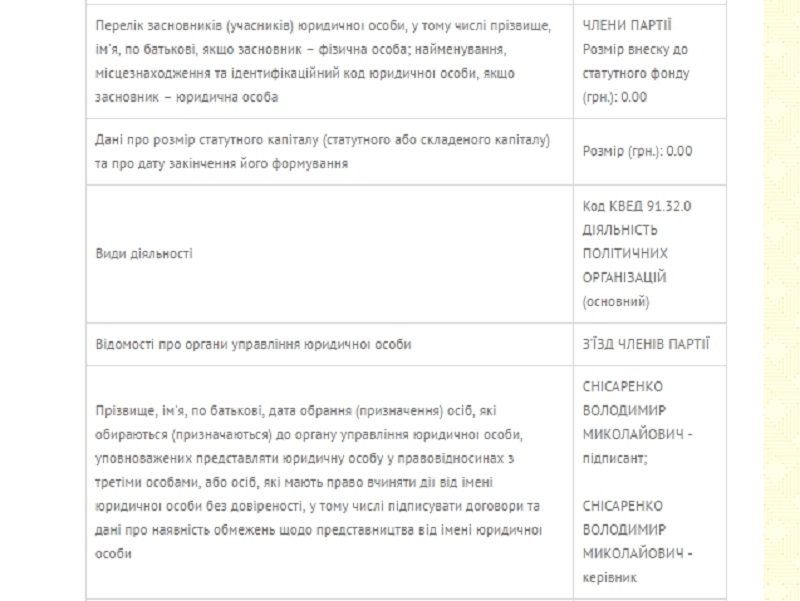 | | |
|---|---|
| Перелік засновників (учасників) юридичної особи, у тому числі прізвище, ім'я, по батькові, якщо засновник – фізична особа; найменування, місцезнаходження та ідентифікаційний код юридичної особи, якщо засновник – юридична особа | ЧЛЕНИ ПАРТІЇ Розмір внеску до статутного фонду (грн.): 0.00 |
| Дані про розмір статутного капіталу (статутного або складеного капіталу) та про дату закінчення його формування | Розмір (грн.): 0.00 |
| Види діяльності | Код КВЕД 91.32.0 ДІЯЛЬНІСТЬ ПОЛІТИЧНИХ ОРГАНІЗАЦІЙ (основний) |
| Відомості про органи управління юридичної особи | З'ЇЗД ЧЛЕНІВ ПАРТІЇ |
| Прізвище, ім'я, по батькові, дата обрання (призначення) осіб, які обираються (призначаються) до органу управління юридичної особи, уповноважених представляти юридичну особу у правовідносинах з третіми особами, або осіб, які мають право вчиняти дії від імені юридичної особи без довіреності, у тому числі підписувати договори та дані про наявність обмежень щодо представництва від імені юридичної особи | СНІСАРЕНКО ВОЛОДИМИР МИКОЛАЙОВИЧ - підписант; СНІСАРЕНКО ВОЛОДИМИР МИКОЛАЙОВИЧ - керівник |